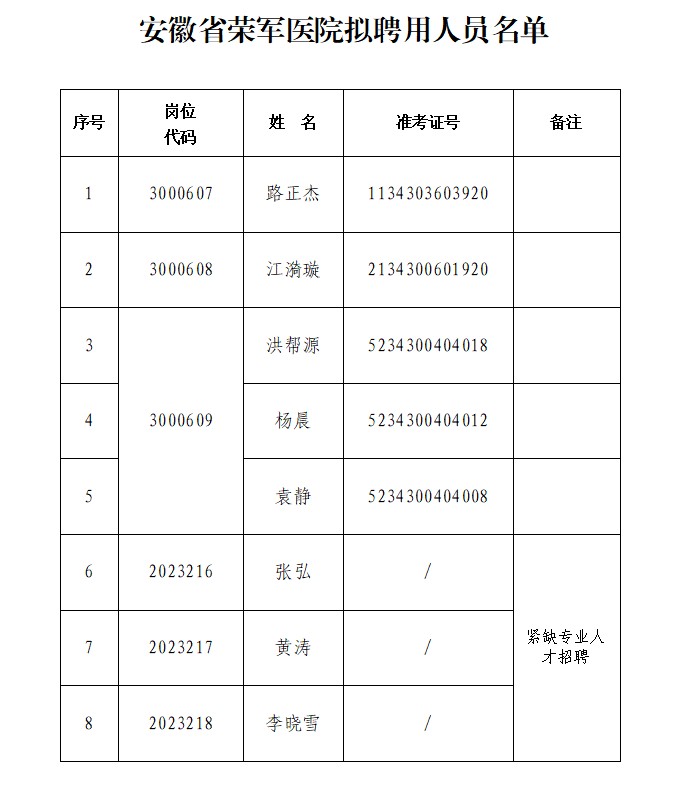 安徽省荣军医院拟聘用人员名单

| 序号 | 岗位代码 | 姓 名 | 准考证号 | 备注 |
|---|---|---|---|---|
| 1 | 3000607 | 路正杰 | 1134303603920 | |
| 2 | 3000608 | 江漪璇 | 2134300601920 | |
| 3 | 3000609 | 洪帮源 | 5234300404018 | |
| 4 | 3000609 | 杨晨 | 5234300404012 | |
| 5 | 3000609 | 袁静 | 5234300404008 | |
| 6 | 2023216 | 张弘 | / | 紧缺专业人才招聘 |
| 7 | 2023217 | 黄涛 | / | 紧缺专业人才招聘 |
| 8 | 2023218 | 李晓雪 | / | 紧缺专业人才招聘 |